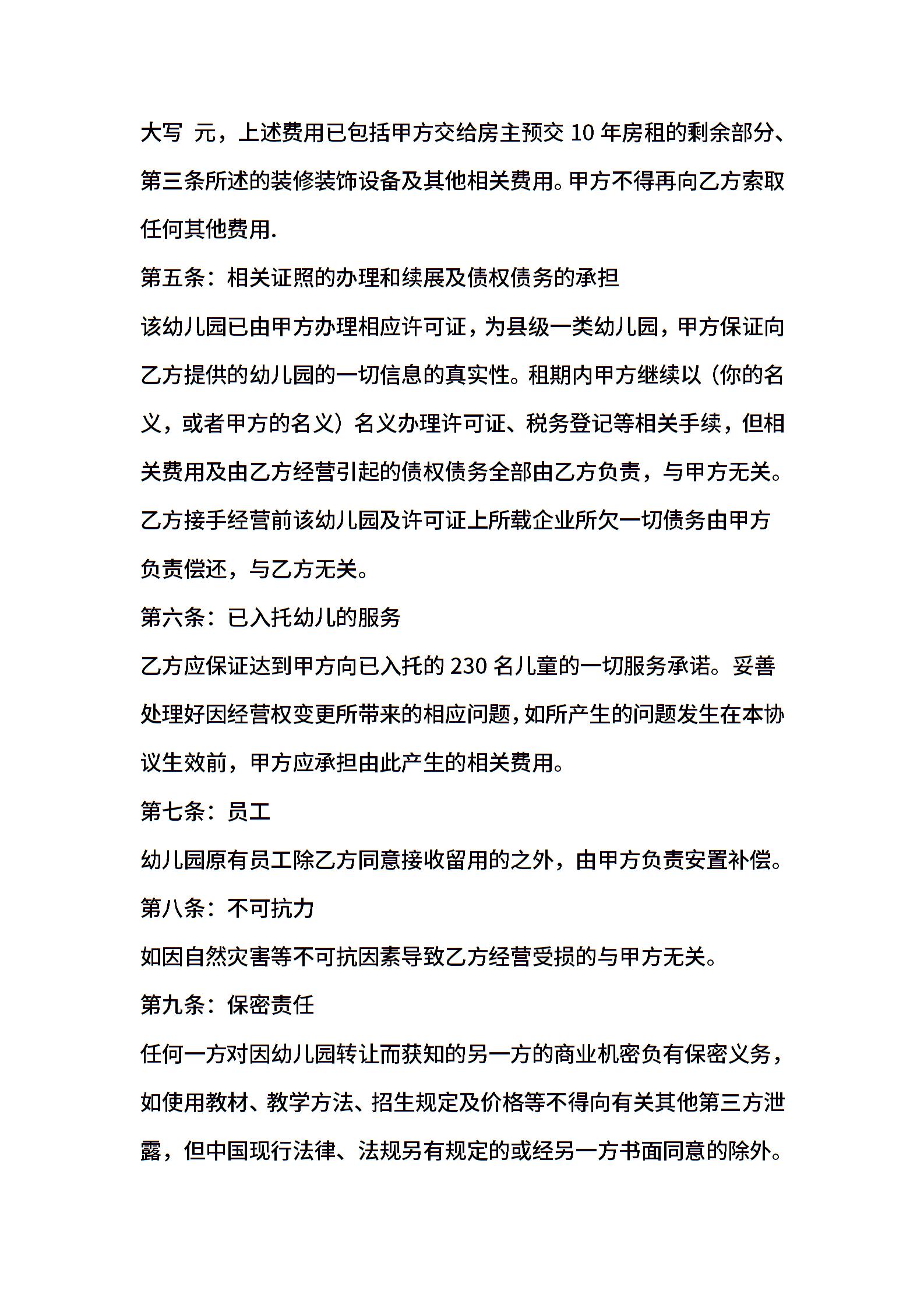 大写 元，上述费用已包括甲方交给房主预交 10 年房租的剩余部分、第三条所述的装修装饰设备及其他相关费用。甲方不得再向乙方索取任何其他费用.

第五条：相关证照的办理和续展及债权债务的承担

该幼儿园已由甲方办理相应许可证，为县级一类幼儿园，甲方保证向乙方提供的幼儿园的一切信息的真实性。租期内甲方继续以（你的名义，或者甲方的名义）名义办理许可证、税务登记等相关手续，但相关费用及由乙方经营引起的债权债务全部由乙方负责，与甲方无关。乙方接手经营前该幼儿园及许可证上所载企业所欠一切债务由甲方负责偿还，与乙方无关。

第六条：已入托幼儿的服务

乙方应保证达到甲方向已入托的 230 名儿童的一切服务承诺。妥善处理好因经营权变更所带来的相应问题，如所产生的问题发生在本协议生效前，甲方应承担由此产生的相关费用。

第七条：员工

幼儿园原有员工除乙方同意接收留用的之外，由甲方负责安置补偿。

第八条：不可抗力

如因自然灾害等不可抗因素导致乙方经营受损的与甲方无关。

第九条：保密责任

任何一方对因幼儿园转让而获知的另一方的商业机密负有保密义务，如使用教材、教学方法、招生规定及价格等不得向有关其他第三方泄露，但中国现行法律、法规另有规定的或经另一方书面同意的除外。